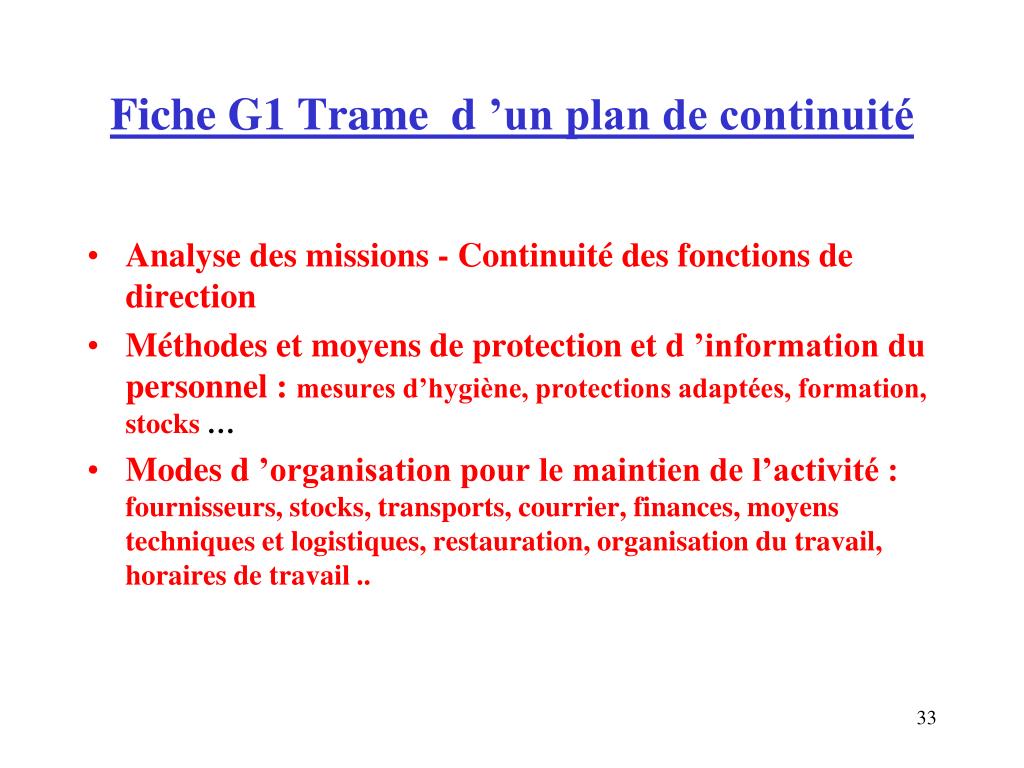 Fiche G1 Trame d ’un plan de continuité

• Analyse des missions - Continuité des fonctions de direction
• Méthodes et moyens de protection et d ’information du personnel : mesures d’hygiène, protections adaptées, formation, stocks …
• Modes d ’organisation pour le maintien de l’activité : fournisseurs, stocks, transports, courrier, finances, moyens techniques et logistiques, restauration, organisation du travail, horaires de travail ..

33